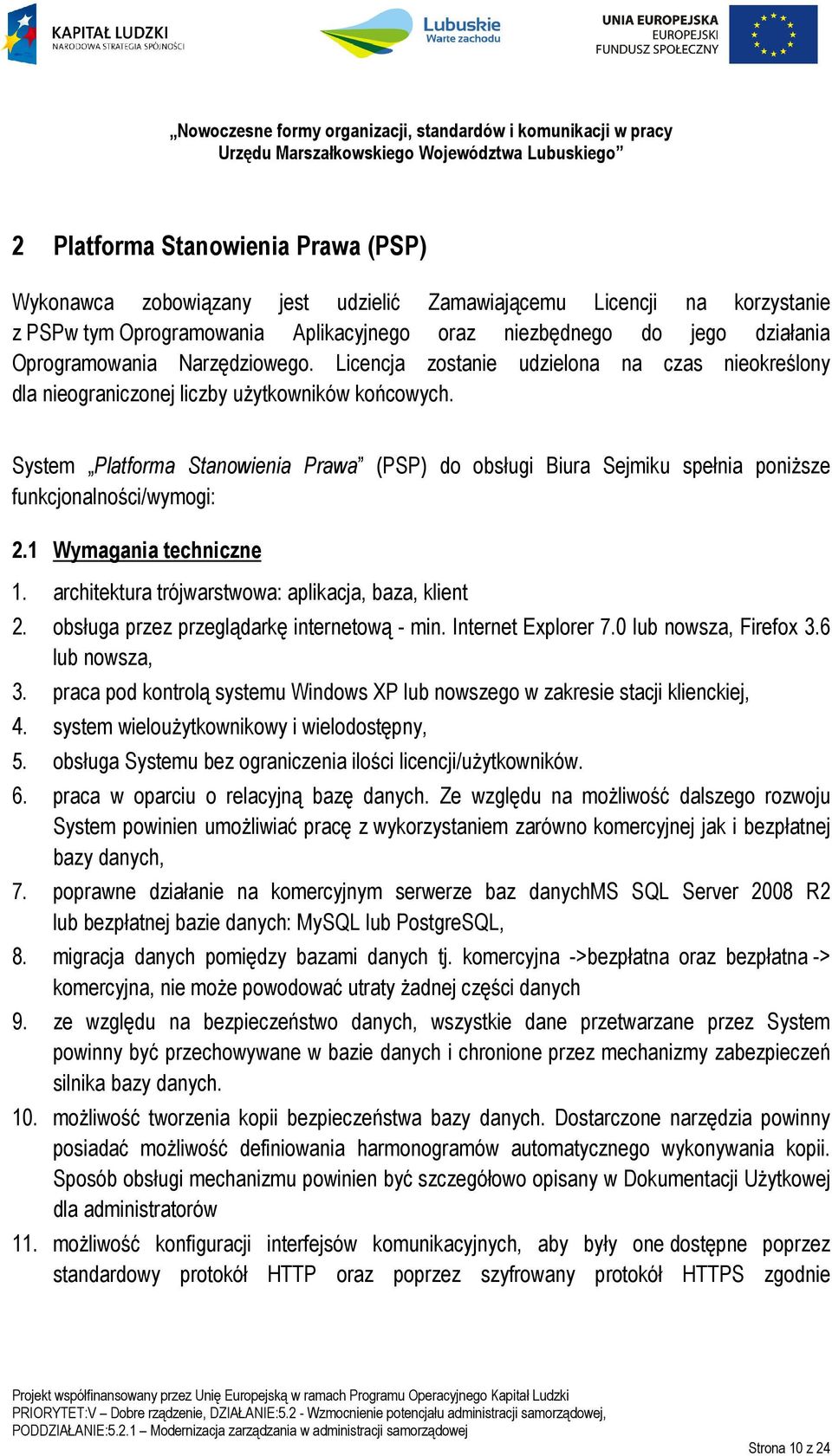 KAPITAŁ LUDZKI
NARODOWA STRATEGIA SPÓJNOŚCI

Lubuskie
Warte zachodu

UNIA EUROPEJSKA
EUROPEJSKI
FUNDUSZ SPOŁECZNY

„Nowoczesne formy organizacji, standardów i komunikacji w pracy Urzędu Marszałkowskiego Województwa Lubuskiego”

2 Platforma Stanowienia Prawa (PSP)

Wykonawca zobowiązany jest udzielić Zamawiającemu Licencji na korzystanie z PSPw tym Oprogramowania Aplikacyjnego oraz niezbędnego do jego działania Oprogramowania Narzędziowego. Licencja zostanie udzielona na czas nieokreślony dla nieograniczonej liczby użytkowników końcowych.

System „Platforma Stanowienia Prawa” (PSP) do obsługi Biura Sejmiku spełnia poniższe funkcjonalności/wymogi:

2.1 Wymagania techniczne

1. architektura trójwarstwowa: aplikacja, baza, klient
2. obsługa przez przeglądarkę internetową - min. Internet Explorer 7.0 lub nowsza, Firefox 3.6 lub nowsza,
3. praca pod kontrolą systemu Windows XP lub nowszego w zakresie stacji klienckiej,
4. system wieloużytkownikowy i wielodostępny,
5. obsługa Systemu bez ograniczenia ilości licencji/użytkowników.
6. praca w oparciu o relacyjną bazę danych. Ze względu na możliwość dalszego rozwoju System powinien umożliwiać pracę z wykorzystaniem zarówno komercyjnej jak i bezpłatnej bazy danych,
7. poprawne działanie na komercyjnym serwerze baz danychMS SQL Server 2008 R2 lub bezpłatnej bazie danych: MySQL lub PostgreSQL,
8. migracja danych pomiędzy bazami danych tj. komercyjna ->bezpłatna oraz bezpłatna -> komercyjna, nie może powodować utraty żadnej części danych
9. ze względu na bezpieczeństwo danych, wszystkie dane przetwarzane przez System powinny być przechowywane w bazie danych i chronione przez mechanizmy zabezpieczeń silnika bazy danych.
10. możliwość tworzenia kopii bezpieczeństwa bazy danych. Dostarczone narzędzia powinny posiadać możliwość definiowania harmonogramów automatycznego wykonywania kopii. Sposób obsługi mechanizmu powinien być szczegółowo opisany w Dokumentacji Użytkowej dla administratorów
11. możliwość konfiguracji interfejsów komunikacyjnych, aby były one dostępne poprzez standardowy protokół HTTP oraz poprzez szyfrowany protokół HTTPS zgodnie

Projekt współfinansowany przez Unię Europejską w ramach Programu Operacyjnego Kapitał Ludzki
PRIORYTET:V – Dobre rządzenie, DZIAŁANIE:5.2 - Wzmocnienie potencjału administracji samorządowej,
PODDZIAŁANIE:5.2.1 – Modernizacja zarządzania w administracji samorządowej

Strona 10 z 24